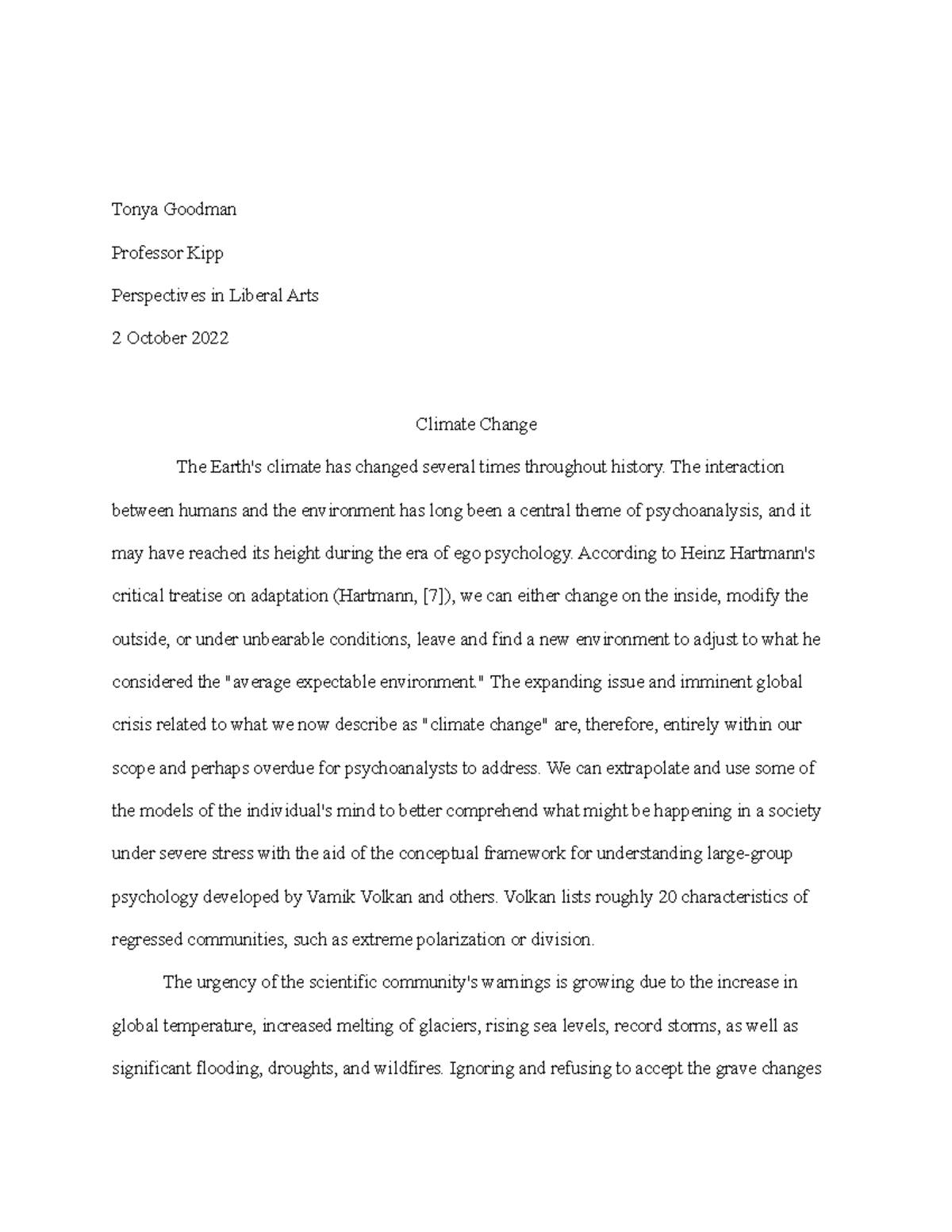 Tonya Goodman

Professor Kipp

Perspectives in Liberal Arts

2 October 2022

Climate Change

The Earth's climate has changed several times throughout history. The interaction between humans and the environment has long been a central theme of psychoanalysis, and it may have reached its height during the era of ego psychology. According to Heinz Hartmann's critical treatise on adaptation (Hartmann, [7]), we can either change on the inside, modify the outside, or under unbearable conditions, leave and find a new environment to adjust to what he considered the "average expectable environment." The expanding issue and imminent global crisis related to what we now describe as "climate change" are, therefore, entirely within our scope and perhaps overdue for psychoanalysts to address. We can extrapolate and use some of the models of the individual's mind to better comprehend what might be happening in a society under severe stress with the aid of the conceptual framework for understanding large-group psychology developed by Vamik Volkan and others. Volkan lists roughly 20 characteristics of regressed communities, such as extreme polarization or division.

The urgency of the scientific community's warnings is growing due to the increase in global temperature, increased melting of glaciers, rising sea levels, record storms, as well as significant flooding, droughts, and wildfires. Ignoring and refusing to accept the grave changes